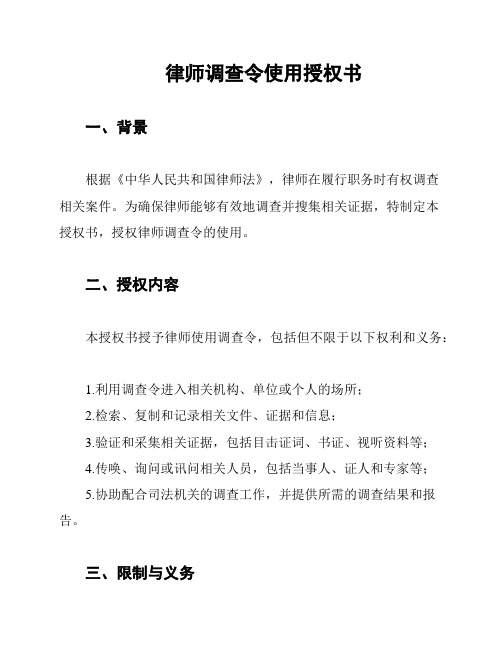 律师调查令使用授权书

一、背景

根据《中华人民共和国律师法》，律师在履行职务时有权调查相关案件。为确保律师能够有效地调查并搜集相关证据，特制定本授权书，授权律师调查令的使用。

二、授权内容

本授权书授予律师使用调查令，包括但不限于以下权利和义务：

1.利用调查令进入相关机构、单位或个人的场所；
2.检索、复制和记录相关文件、证据和信息；
3.验证和采集相关证据，包括目击证词、书证、视听资料等；
4.传唤、询问或讯问相关人员，包括当事人、证人和专家等；
5.协助配合司法机关的调查工作，并提供所需的调查结果和报告。

三、限制与义务